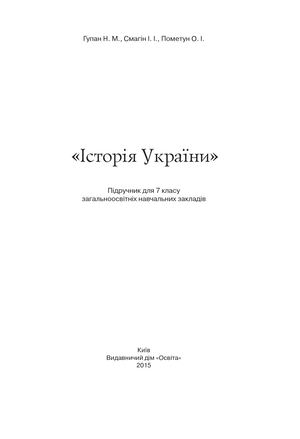 Гупан Н. М., Смагін І. І., Пометун О. І.

«Історія України»

Підручник для 7 класу
загальноосвітніх навчальних закладів

Київ
Видавничий дім «Освіта»
2015